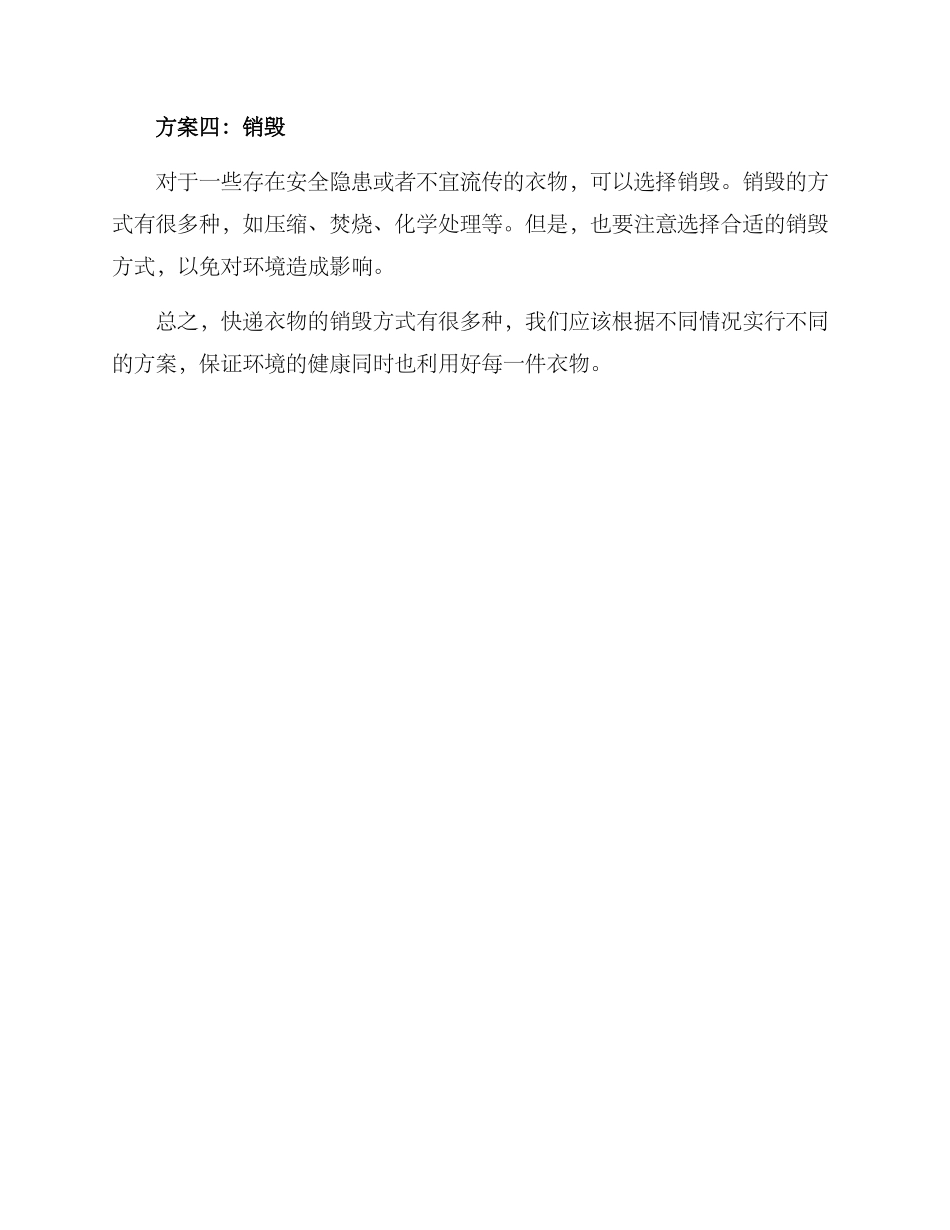 方案四：销毁

对于一些存在安全隐患或者不宜流传的衣物，可以选择销毁。销毁的方式有很多种，如压缩、焚烧、化学处理等。但是，也要注意选择合适的销毁方式，以免对环境造成影响。

总之，快递衣物的销毁方式有很多种，我们应该根据不同情况实行不同的方案，保证环境的健康同时也利用好每一件衣物。